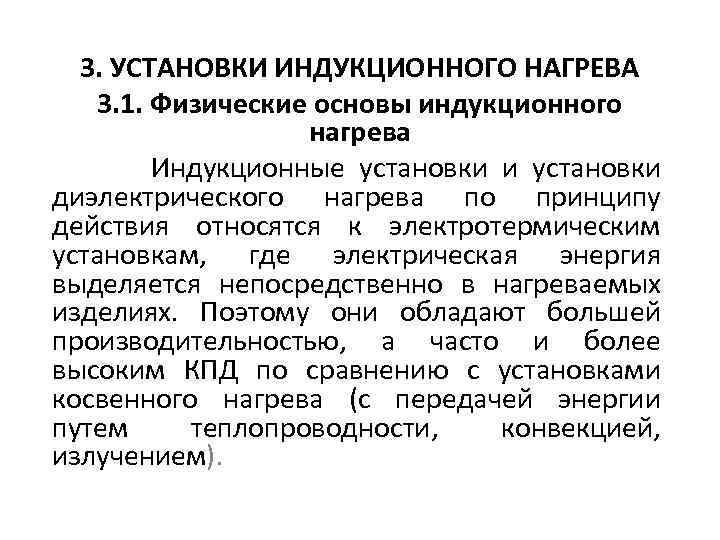 3. УСТАНОВКИ ИНДУКЦИОННОГО НАГРЕВА

3.1. Физические основы индукционного нагрева

Индукционные установки и установки диэлектрического нагрева по принципу действия относятся к электротермическим установкам, где электрическая энергия выделяется непосредственно в нагреваемых изделиях. Поэтому они обладают большей производительностью, а часто и более высоким КПД по сравнению с установками косвенного нагрева (с передачей энергии путем теплопроводности, конвекцией, излучением).